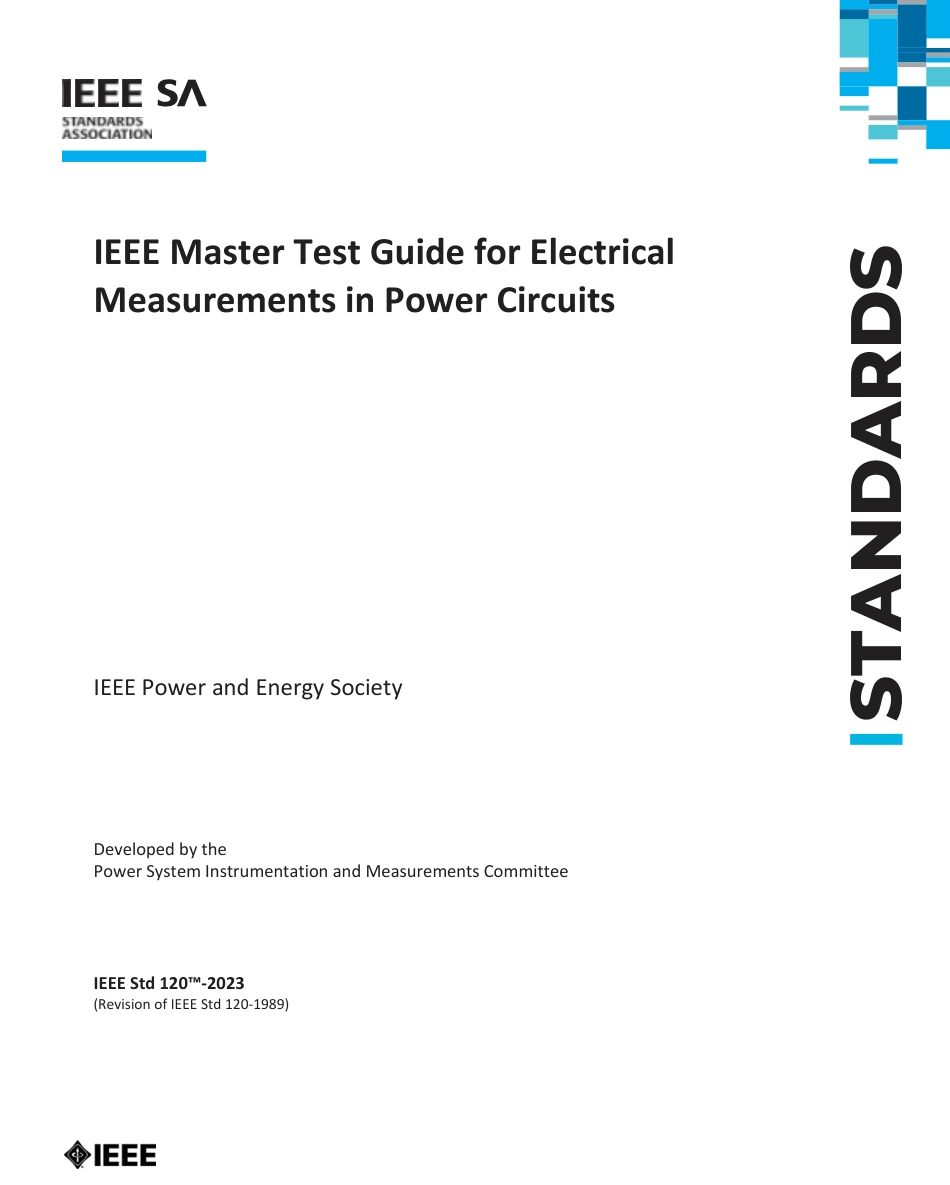 IEEE SA
STANDARDS
ASSOCIATION

IEEE Master Test Guide for Electrical Measurements in Power Circuits

STANDARDS

IEEE Power and Energy Society

Developed by the
Power System Instrumentation and Measurements Committee

IEEE Std 120™-2023
(Revision of IEEE Std 120-1989)

IEEE